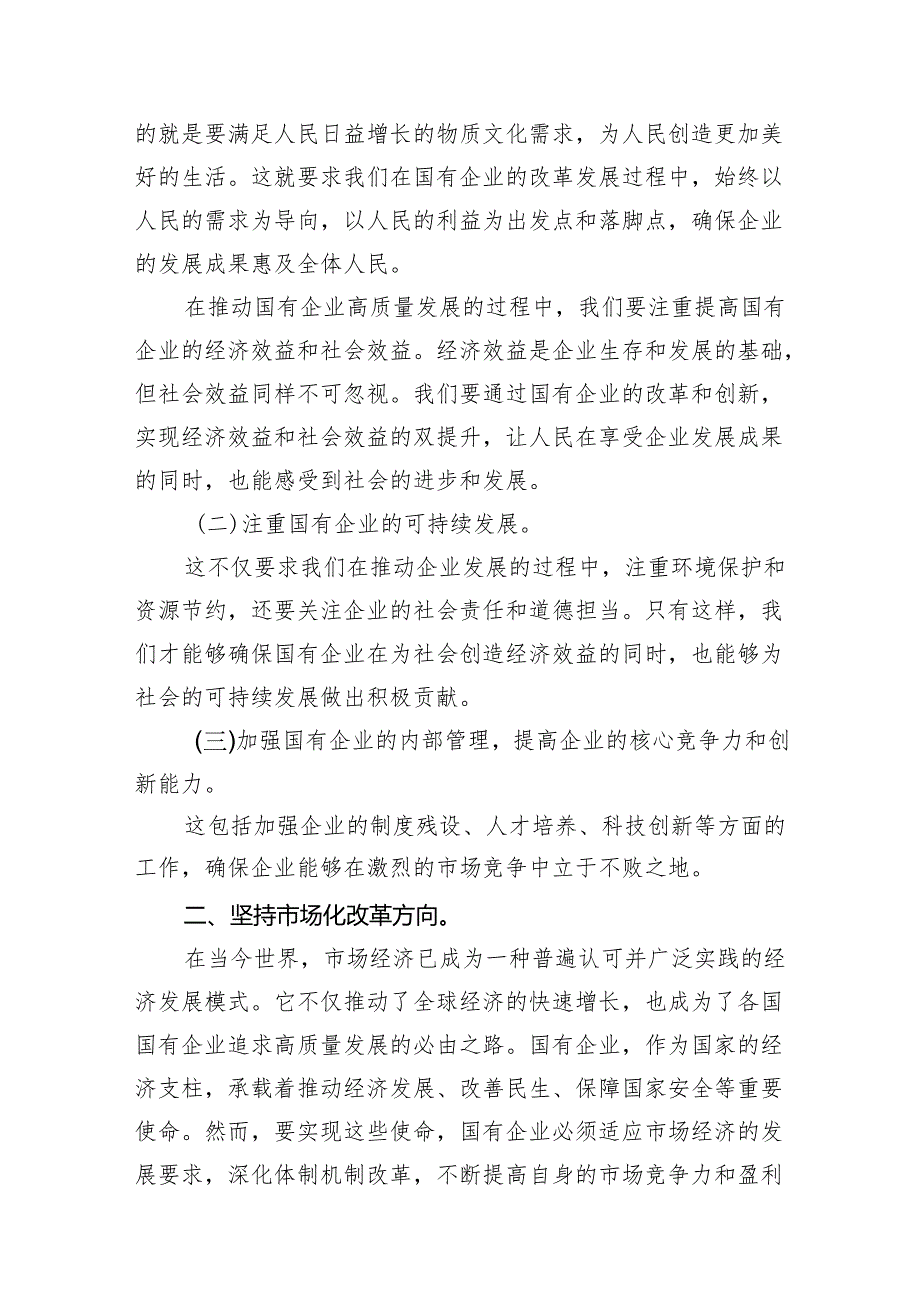 的就是要满足人民日益增长的物质文化需求，为人民创造更加美好的生活。这就要求我们在国有企业的改革发展过程中，始终以人民的需求为导向，以人民的利益为出发点和落脚点，确保企业的发展成果惠及全体人民。

在推动国有企业高质量发展的过程中，我们要注重提高国有企业的经济效益和社会效益。经济效益是企业生存和发展的基础，但社会效益同样不可忽视。我们要通过国有企业的改革和创新，实现经济效益和社会效益的双提升，让人民在享受企业发展成果的同时，也能感受到社会的进步和发展。

(二)注重国有企业的可持续发展。

这不仅要求我们在推动企业发展的过程中，注重环境保护和资源节约，还要关注企业的社会责任和道德担当。只有这样，我们才能够确保国有企业在为社会创造经济效益的同时，也能够为社会的可持续发展做出积极贡献。

(三)加强国有企业的内部管理，提高企业的核心竞争力和创新能力。

这包括加强企业的制度残设、人才培养、科技创新等方面的工作，确保企业能够在激烈的市场竞争中立于不败之地。

二、坚持市场化改革方向。

在当今世界，市场经济已成为一种普遍认可并广泛实践的经济发展模式。它不仅推动了全球经济的快速增长，也成为了各国国有企业追求高质量发展的必由之路。国有企业，作为国家的经济支柱，承载着推动经济发展、改善民生、保障国家安全等重要使命。然而，要实现这些使命，国有企业必须适应市场经济的发展要求，深化体制机制改革，不断提高自身的市场竞争力和盈利